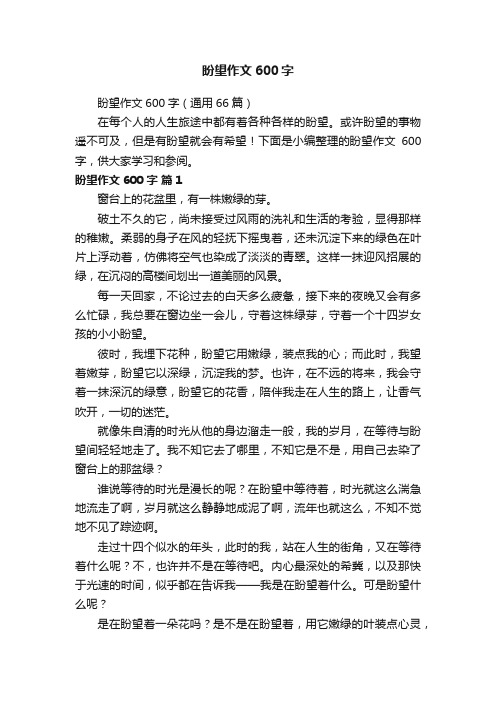 盼望作文 600 字

盼望作文 600 字（通用 66 篇）

在每个人的人生旅途中都有着各种各样的盼望。或许盼望的事物遥不可及，但是有盼望就会有希望！下面是小编整理的盼望作文 600 字，供大家学习和参阅。

盼望作文 600 字 篇 1

窗台上的花盆里，有一株嫩绿的芽。

破土不久的它，尚未接受过风雨的洗礼和生活的考验，显得那样的稚嫩。柔弱的身子在风的轻抚下摇曳着，还未沉淀下来的绿色在叶片上浮动着，仿佛将空气也染成了淡淡的青翠。这样一抹迎风招展的绿，在沉闷的高楼间划出一道美丽的风景。

每一天回家，不论过去的白天多么疲惫，接下来的夜晚又会有多么忙碌，我总要在窗边坐一会儿，守着这株绿芽，守着一个十四岁女孩的小小盼望。

彼时，我埋下花种，盼望它用嫩绿，装点我的心；而此时，我望着嫩芽，盼望它以深绿，沉淀我的梦。也许，在不远的将来，我会守着一抹深沉的绿意，盼望它的花香，陪伴我走在人生的路上，让香气吹开，一切的迷茫。

就像朱自清的时光从他的身边溜走一般，我的岁月，在等待与盼望间轻轻地走了。我不知它去了哪里，不知它是不是，用自己去染了窗台上的那盆绿？

谁说等待的时光是漫长的呢？在盼望中等待着，时光就这么湍急地流走了啊，岁月就这么静静地成泥了啊，流年也就这么，不知不觉地不见了踪迹啊。

走过十四个似水的年头，此时的我，站在人生的街角，又在等待着什么呢？不，也许并不是在等待吧。内心最深处的希冀，以及那快于光速的时间，似乎都在告诉我——我是在盼望着什么。可是盼望什么呢？

是在盼望着一朵花吗？是不是在盼望着，用它嫩绿的叶装点心灵，